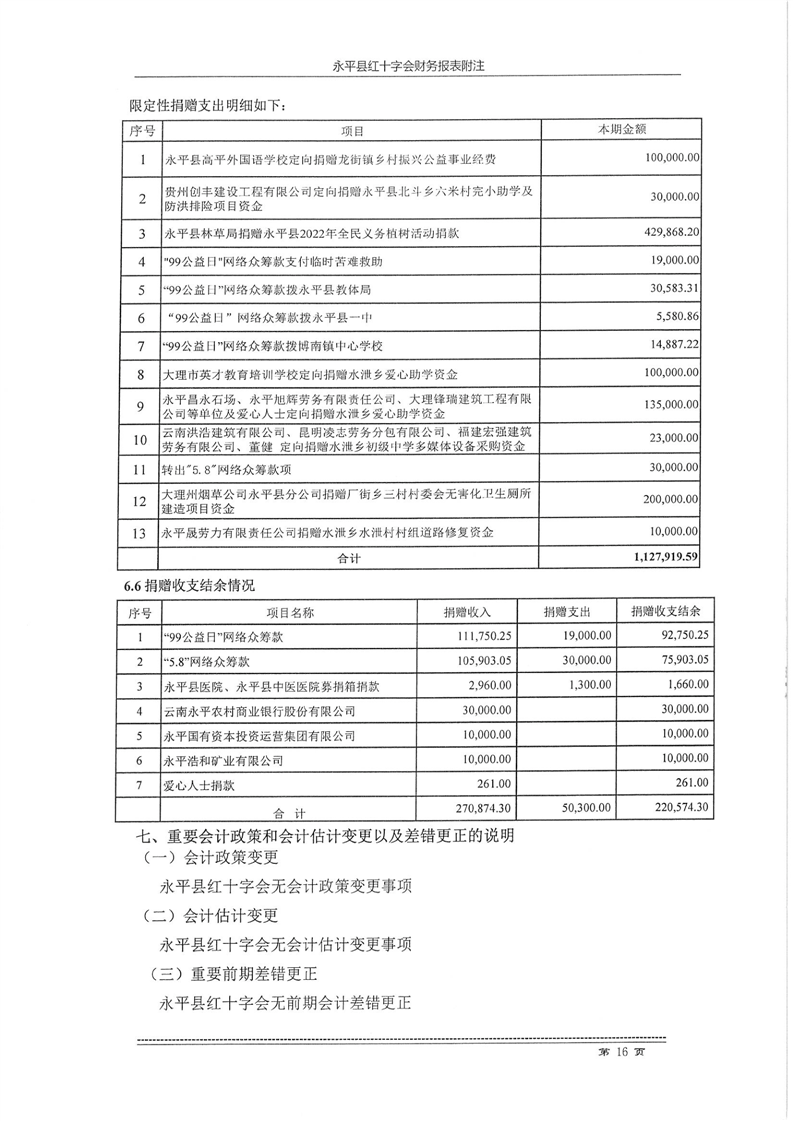 永平县红十字会财务报表附注

限定性捐赠支出明细如下：

| 序号 | 项目 | 本期金额 |
|---|---|---|
| 1 | 永平县高平外国语学校定向捐赠龙街镇乡村振兴公益事业经费 | 100,000.00 |
| 2 | 贵州创丰建设工程有限公司定向捐赠永平县北斗乡六米村完小助学及防洪排险项目资金 | 30,000.00 |
| 3 | 永平县林草局捐赠永平县2022年全民义务植树活动捐款 | 429,868.20 |
| 4 | "99公益日"网络众筹款支付临时苦难救助 | 19,000.00 |
| 5 | "99公益日"网络众筹款拨永平县教体局 | 30,583.31 |
| 6 | "99公益日"网络众筹款拨永平县一中 | 5,580.86 |
| 7 | "99公益日"网络众筹款拨博南镇中心学校 | 14,887.22 |
| 8 | 大理市英才教育培训学校定向捐赠水泄乡爱心助学资金 | 100,000.00 |
| 9 | 永平昌永石场、永平旭辉劳务有限责任公司、大理锋瑞建筑工程有限公司等单位及爱心人士定向捐赠水泄乡爱心助学资金 | 135,000.00 |
| 10 | 云南洪浩建筑有限公司、昆明凌志劳务分包有限公司、福建宏强建筑劳务有限公司、董健 定向捐赠水泄乡初级中学多媒体设备采购资金 | 23,000.00 |
| 11 | 转出"5.8"网络众筹款项 | 30,000.00 |
| 12 | 大理州烟草公司永平县分公司捐赠厂街乡三村村委会无害化卫生厕所建造项目资金 | 200,000.00 |
| 13 | 永平晟劳力有限责任公司捐赠水泄乡水泄村村组道路修复资金 | 10,000.00 |
|  | 合计 | 1,127,919.59 |

6.6 捐赠收支结余情况

| 序号 | 项目名称 | 捐赠收入 | 捐赠支出 | 捐赠收支结余 |
|---|---|---|---|---|
| 1 | "99公益日"网络众筹款 | 111,750.25 | 19,000.00 | 92,750.25 |
| 2 | "5.8"网络众筹款 | 105,903.05 | 30,000.00 | 75,903.05 |
| 3 | 永平县医院、永平县中医医院募捐箱捐款 | 2,960.00 | 1,300.00 | 1,660.00 |
| 4 | 云南永平农村商业银行股份有限公司 | 30,000.00 |  | 30,000.00 |
| 5 | 永平国有资本投资运营集团有限公司 | 10,000.00 |  | 10,000.00 |
| 6 | 永平浩和矿业有限公司 | 10,000.00 |  | 10,000.00 |
| 7 | 爱心人士捐款 | 261.00 |  | 261.00 |
|  | 合 计 | 270,874.30 | 50,300.00 | 220,574.30 |

七、重要会计政策和会计估计变更以及差错更正的说明
（一）会计政策变更
永平县红十字会无会计政策变更事项
（二）会计估计变更
永平县红十字会无会计估计变更事项
（三）重要前期差错更正
永平县红十字会无前期会计差错更正

第 16 页